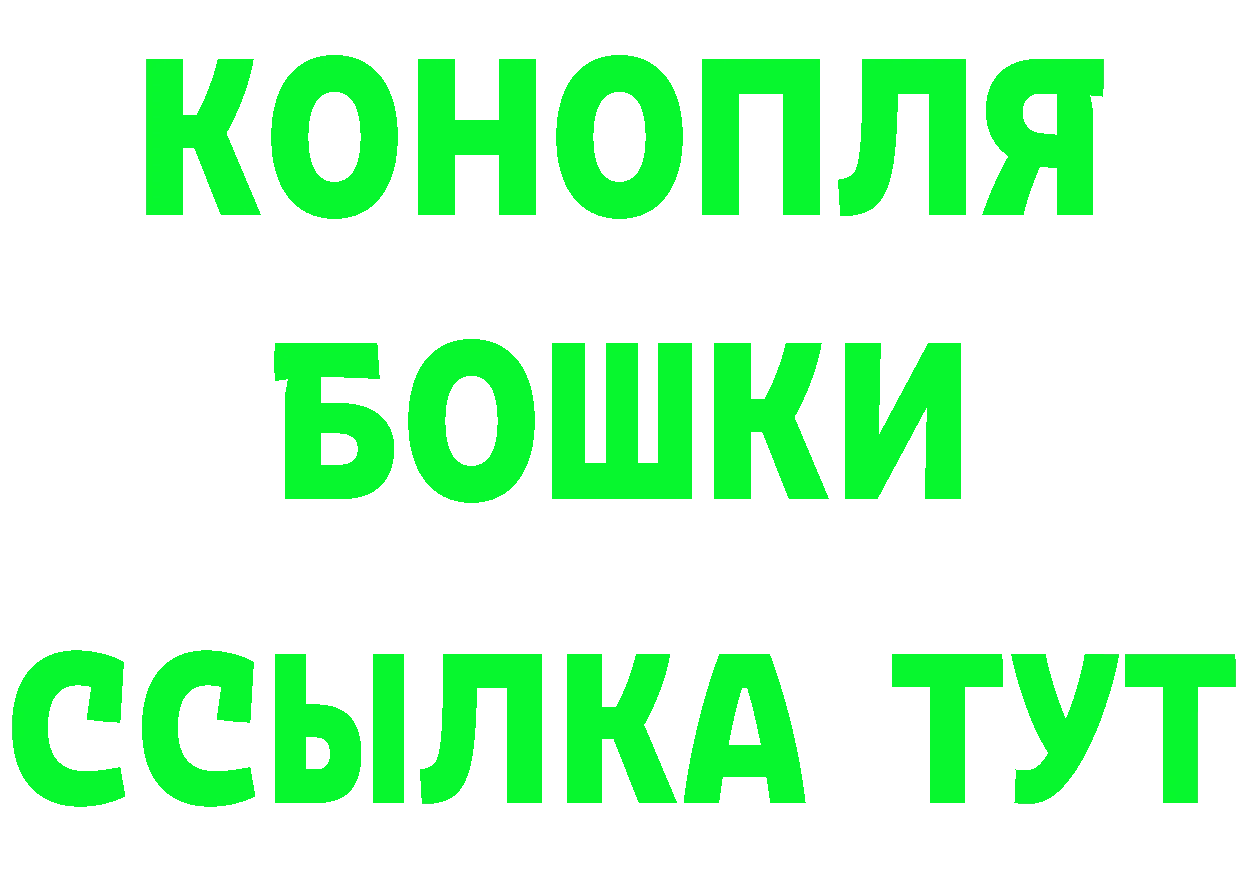 КОНОПЛЯ
БОШКИ
ССЫЛКА ТУТ